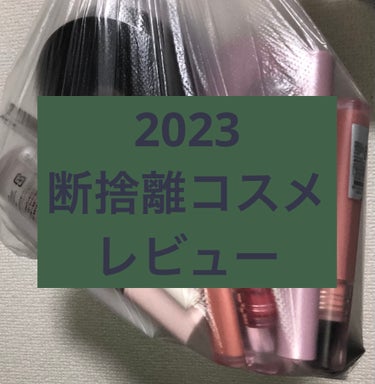 2023
断捨離コスメ
レビュー